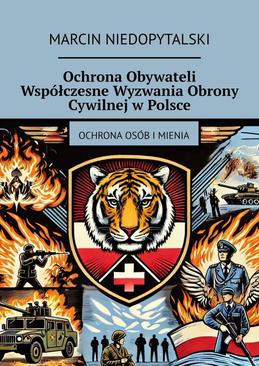 MARCIN NIEDOPYTALSKI

Ochrona Obywateli Współczesne Wyzwania Obrony Cywilnej w Polsce

OCHRONA OSÓB I MIENIA